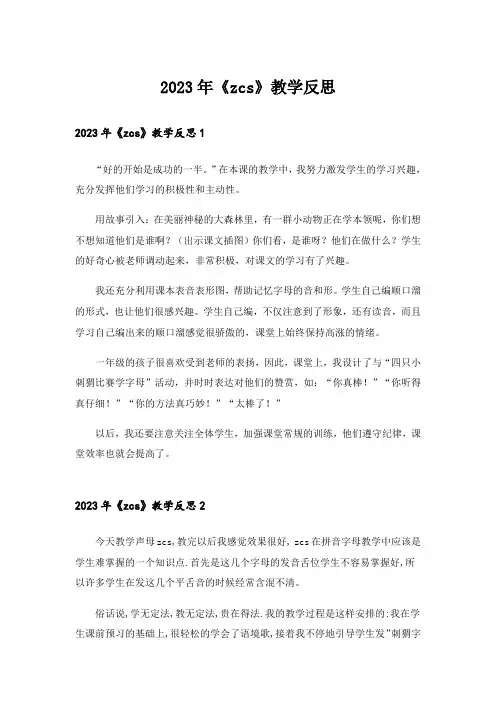 2023年《zcs》教学反思

2023年《zcs》教学反思1

“好的开始是成功的一半。”在本课的教学中，我努力激发学生的学习兴趣，充分发挥他们学习的积极性和主动性。

用故事引入：在美丽神秘的大森林里，有一群小动物正在学本领呢，你们想不想知道他们是谁啊？（出示课文插图）你们看，是谁呀？他们在做什么？学生的好奇心被老师调动起来，非常积极，对课文的学习有了兴趣。

我还充分利用课本表音表形图，帮助记忆字母的音和形。学生自己编顺口溜的形式，也让他们很感兴趣。学生自己编，不仅注意到了形象，还有读音，而且学习自己编出来的顺口溜感觉很骄傲的，课堂上始终保持高涨的情绪。

一年级的孩子很喜欢受到老师的表扬，因此，课堂上，我设计了与“四只小刺猬比赛学字母”活动，并时时表达对他们的赞赏，如：“你真棒！”“你听得真仔细！”“你的方法真巧妙！”“太棒了！”

以后，我还要注意关注全体学生，加强课堂常规的训练，他们遵守纪律，课堂效率也就会提高了。

2023年《zcs》教学反思2

今天教学声母zcs,教完以后我感觉效果很好,zcs在拼音字母教学中应该是学生难掌握的一个知识点.首先是这几个字母的发音舌位学生不容易掌握好,所以许多学生在发这几个平舌音的时候经常含混不清。

俗话说,学无定法,教无定法,贵在得法.我的教学过程是这样安排的:我在学生课前预习的基础上,很轻松的学会了语境歌,接着我不停地引导学生发"刺猬字